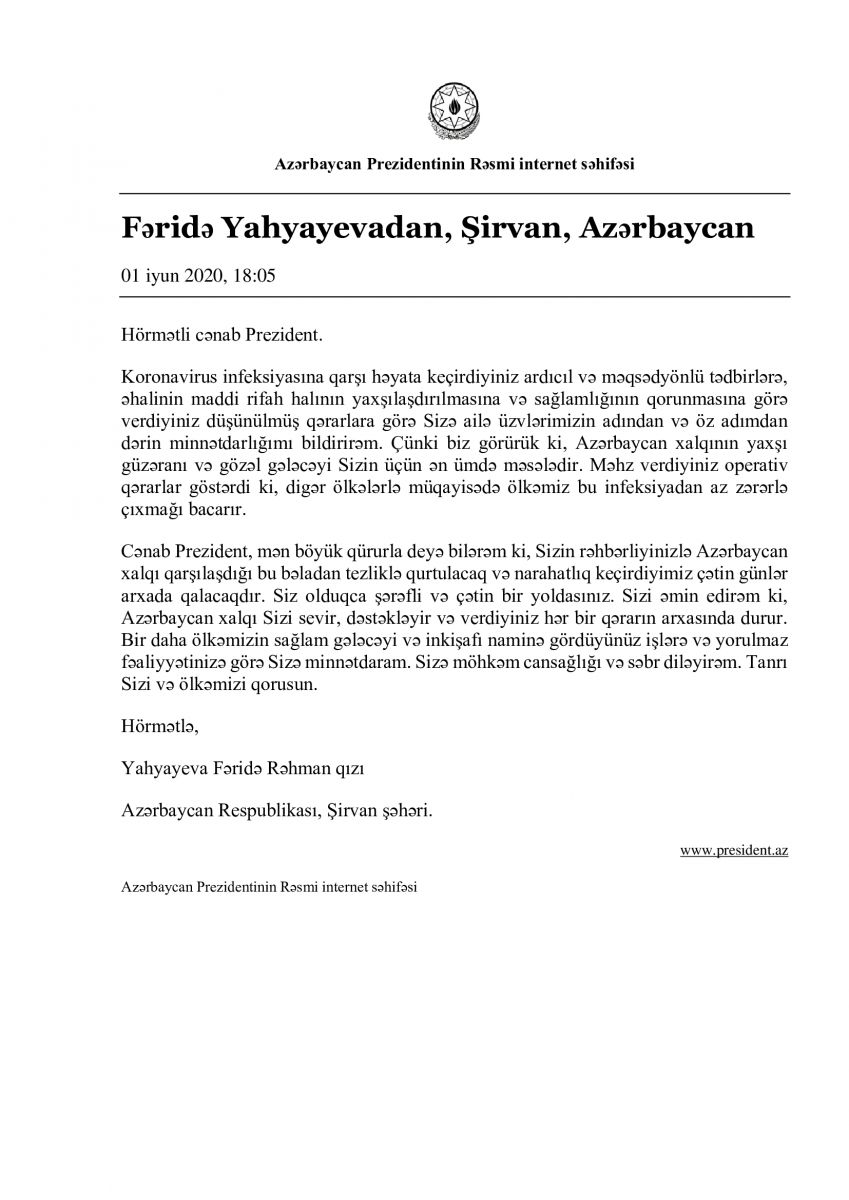 Azərbaycan Prezidentinin Rəsmi internet səhifəsi

Fəridə Yahyayevadan, Şirvan, Azərbaycan

01 iyun 2020, 18:05

Hörmətli cənab Prezident.

Koronavirus infeksiyasına qarşı həyata keçirdiyiniz ardıcıl və məqsədyönlü tədbirlərə, əhalinin maddi rifah halının yaxşılaşdırılmasına və sağlamlığının qorunmasına görə verdiyiniz düşünülmüş qərarlara görə Sizə ailə üzvlərimizin adından və öz adımdan dərin minnətdarlığımı bildirirəm. Çünki biz görürük ki, Azərbaycan xalqının yaxşı güzəranı və gözəl gələcəyi Sizin üçün ən ümdə məsələdir. Məhz verdiyiniz operativ qərarlar göstərdi ki, digər ölkələrlə müqayisədə ölkəmiz bu infeksiyadan az zərərlə çıxmağı bacarır.

Cənab Prezident, mən böyük qürurla deyə bilərəm ki, Sizin rəhbərliyinizlə Azərbaycan xalqı qarşılaşdığı bu bəladan tezliklə qurtulacaq və narahatlıq keçirdiyimiz çətin günlər arxada qalacaqdır. Siz olduqca şərəfli və çətin bir yoldasınız. Sizi əmin edirəm ki, Azərbaycan xalqı Sizi sevir, dəstəkləyir və verdiyiniz hər bir qərarın arxasında durur. Bir daha ölkəmizin sağlam gələcəyi və inkişafı naminə gördüyünüz işlərə və yorulmaz fəaliyyətinizə görə Sizə minnətdaram. Sizə möhkəm cansağlığı və səbr diləyirəm. Tanrı Sizi və ölkəmizi qorusun.

Hörmətlə,

Yahyayeva Fəridə Rəhman qızı

Azərbaycan Respublikası, Şirvan şəhəri.

www.president.az

Azərbaycan Prezidentinin Rəsmi internet səhifəsi